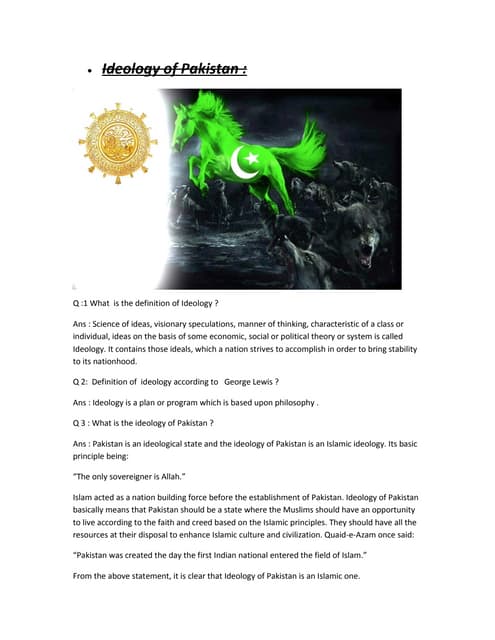 • Ideology of Pakistan :

Q :1 What is the definition of Ideology ?

Ans : Science of ideas, visionary speculations, manner of thinking, characteristic of a class or individual, ideas on the basis of some economic, social or political theory or system is called Ideology. It contains those ideals, which a nation strives to accomplish in order to bring stability to its nationhood.

Q 2: Definition of ideology according to George Lewis ?

Ans : Ideology is a plan or program which is based upon philosophy .

Q 3 : What is the ideology of Pakistan ?

Ans : Pakistan is an ideological state and the ideology of Pakistan is an Islamic ideology. Its basic principle being:

"The only sovereigner is Allah."

Islam acted as a nation building force before the establishment of Pakistan. Ideology of Pakistan basically means that Pakistan should be a state where the Muslims should have an opportunity to live according to the faith and creed based on the Islamic principles. They should have all the resources at their disposal to enhance Islamic culture and civilization. Quaid-e-Azam once said:

"Pakistan was created the day the first Indian national entered the field of Islam."

From the above statement, it is clear that Ideology of Pakistan is an Islamic one.